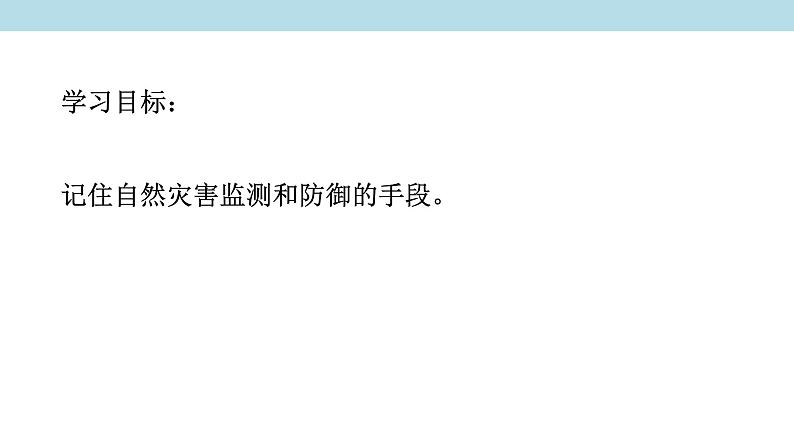 学习目标：

记住自然灾害监测和防御的手段。